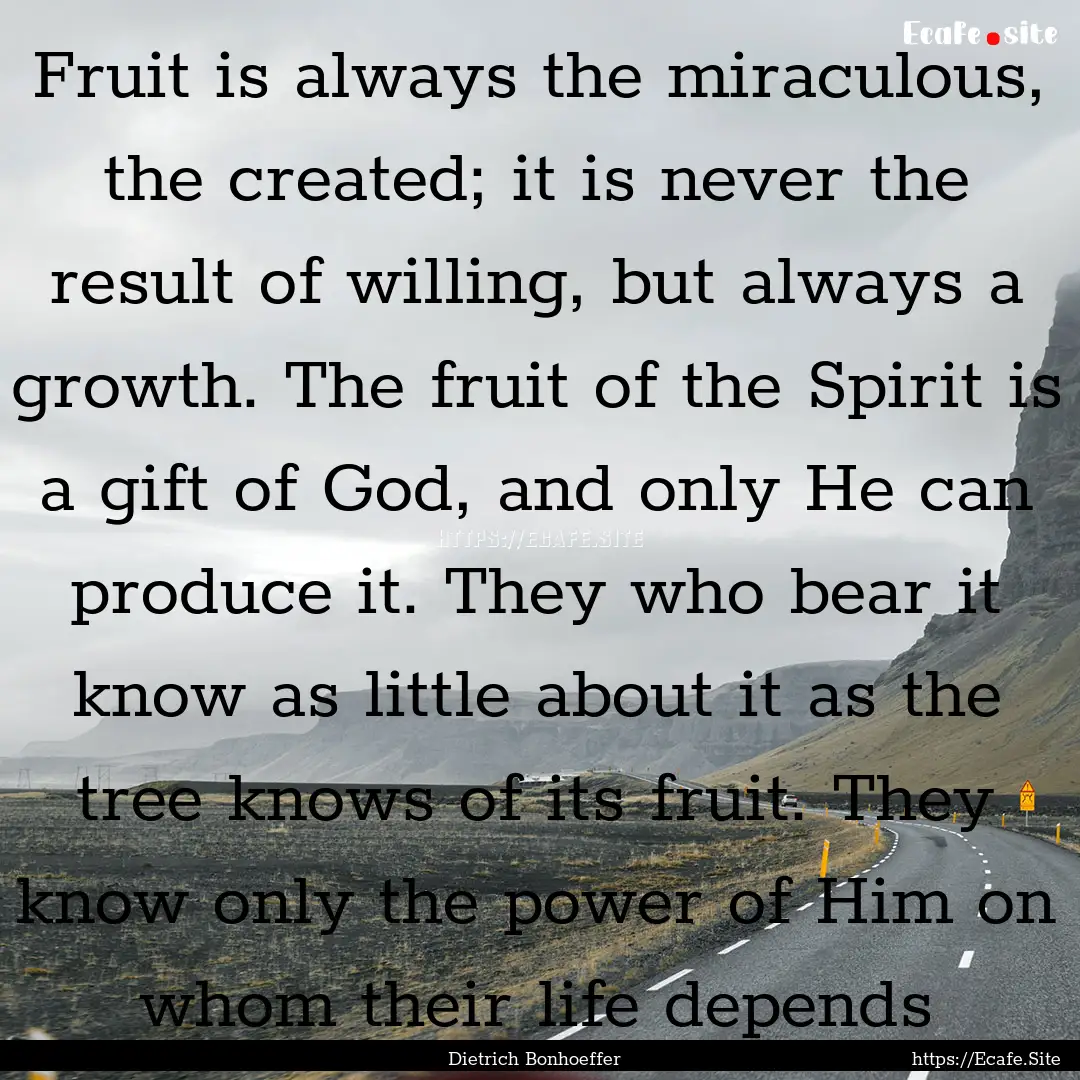 Ecafe.site

Fruit is always the miraculous, the created; it is never the result of willing, but always a growth. The fruit of the Spirit is a gift of God, and only He can produce it. They who bear it know as little about it as the tree knows of its fruit. They know only the power of Him on whom their life depends

HTTPS://ECAFE.SITE

Dietrich Bonhoeffer

https://Ecafe.Site